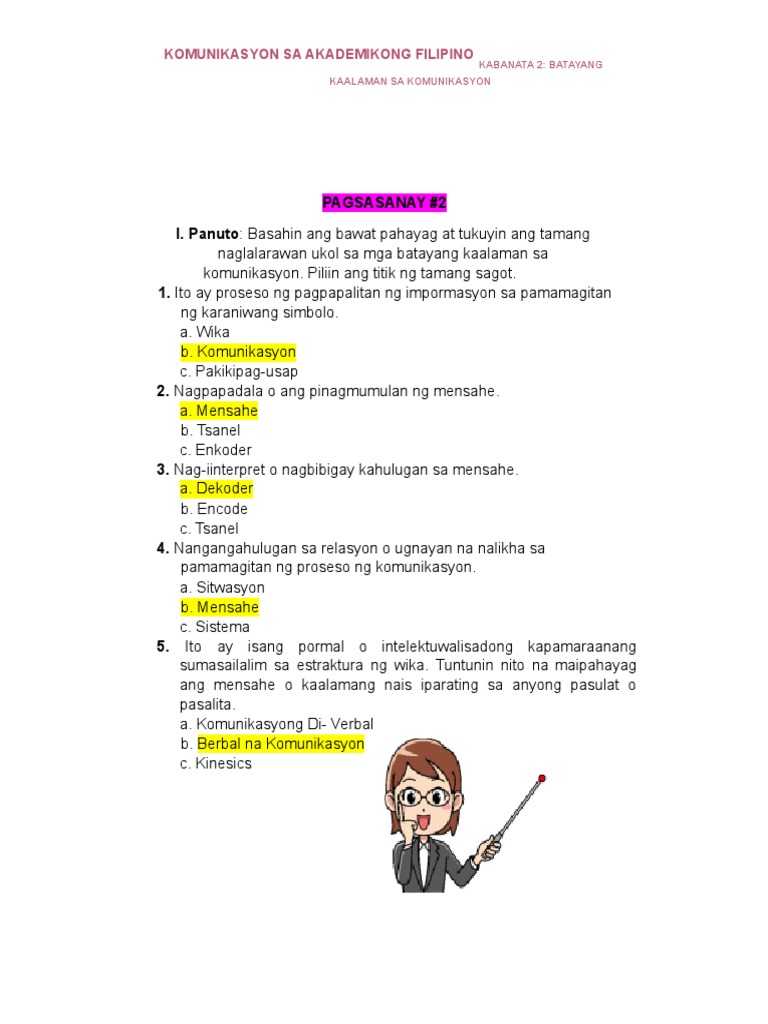 KOMUNIKASYON SA AKADEMIKONG FILIPINO KABANATA 2: BATAYANG KAALAMAN SA KOMUNIKASYON

PAGSASANAY #2

I. Panuto: Basahin ang bawat pahayag at tukuyin ang tamang naglalarawan ukol sa mga batayang kaalaman sa komunikasyon. Piliin ang titik ng tamang sagot.

1. Ito ay proseso ng pagpapalitan ng impormasyon sa pamamagitan ng karaniwang simbolo.
a. Wika
b. Komunikasyon
c. Pakikipag-usap

2. Nagpapadala o ang pinagmumulan ng mensahe.
a. Mensahe
b. Tsanel
c. Enkoder

3. Nag-iinterpret o nagbibigay kahulugan sa mensahe.
a. Dekoder
b. Encode
c. Tsanel

4. Nangangahulugan sa relasyon o ugnayan na nalikha sa pamamagitan ng proseso ng komunikasyon.
a. Sitwasyon
b. Mensahe
c. Sistema

5. Ito ay isang pormal o intelektuwalisadong kapamaraanang sumasailalim sa estraktura ng wika. Tuntunin nito na maipahayag ang mensahe o kaalamang nais iparating sa anyong pasulat o pasalita.
a. Komunikasyong Di- Verbal
b. Berbal na Komunikasyon
c. Kinesics